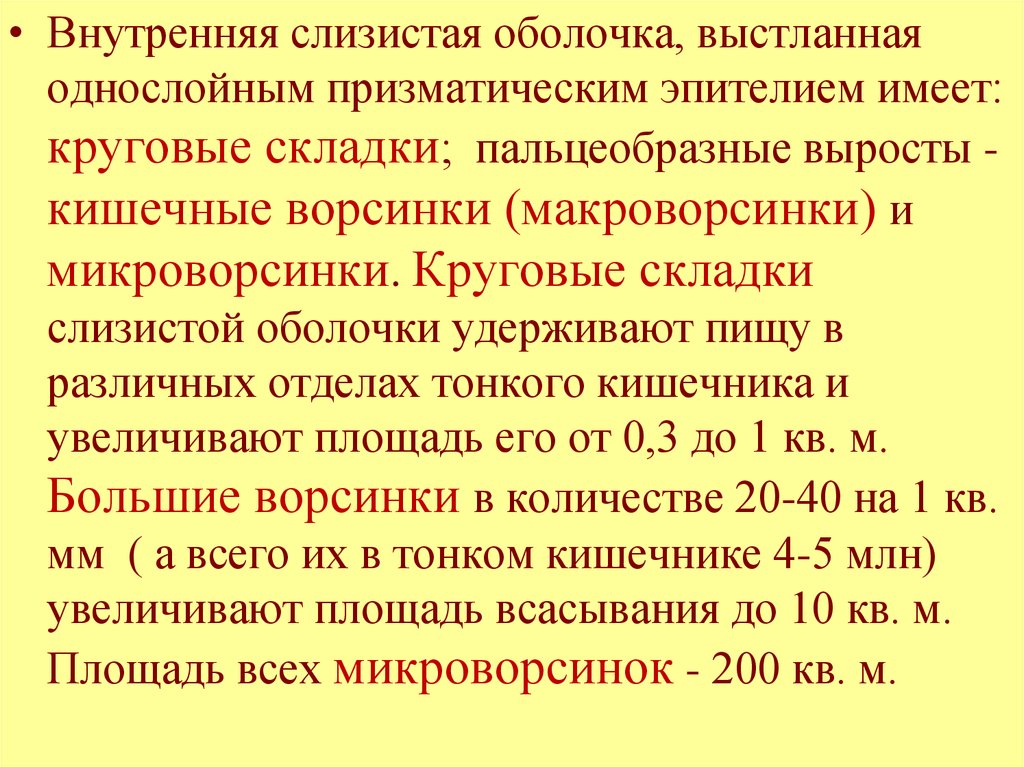 • Внутренняя слизистая оболочка, выстланная однослойным призматическим эпителием имеет: круговые складки; пальцеобразные выросты - кишечные ворсинки (макроворсинки) и микроворсинки. Круговые складки слизистой оболочки удерживают пищу в различных отделах тонкого кишечника и увеличивают площадь его от 0,3 до 1 кв. м. Большие ворсинки в количестве 20-40 на 1 кв. мм ( а всего их в тонком кишечнике 4-5 млн) увеличивают площадь всасывания до 10 кв. м. Площадь всех микроворсинок - 200 кв. м.